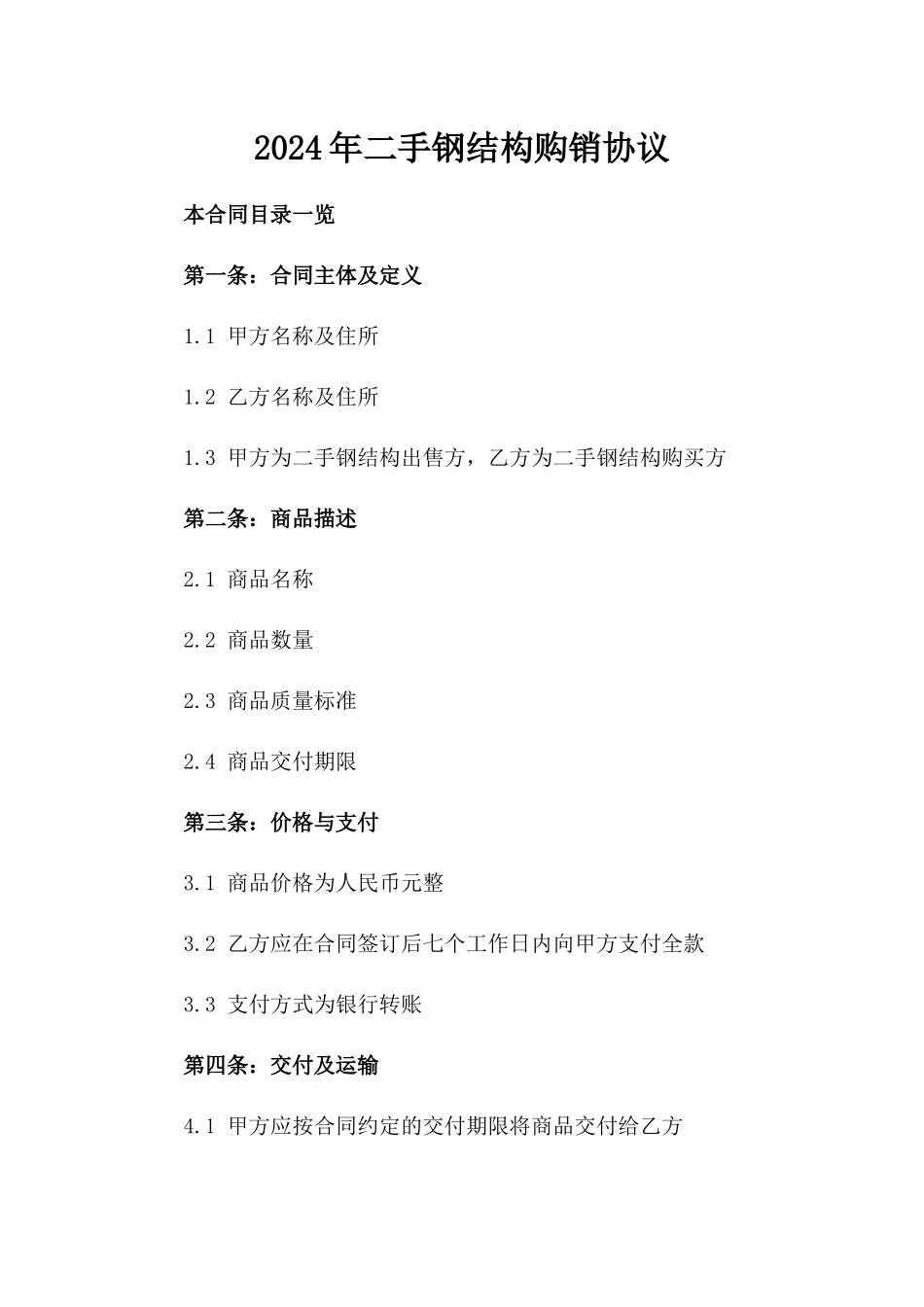 2024年二手钢结构购销协议

本合同目录一览

第一条：合同主体及定义

1.1 甲方名称及住所

1.2 乙方名称及住所

1.3 甲方为二手钢结构出售方，乙方为二手钢结构购买方

第二条：商品描述

2.1 商品名称

2.2 商品数量

2.3 商品质量标准

2.4 商品交付期限

第三条：价格与支付

3.1 商品价格为人民币元整

3.2 乙方应在合同签订后七个工作日内向甲方支付全款

3.3 支付方式为银行转账

第四条：交付及运输

4.1 甲方应按合同约定的交付期限将商品交付给乙方